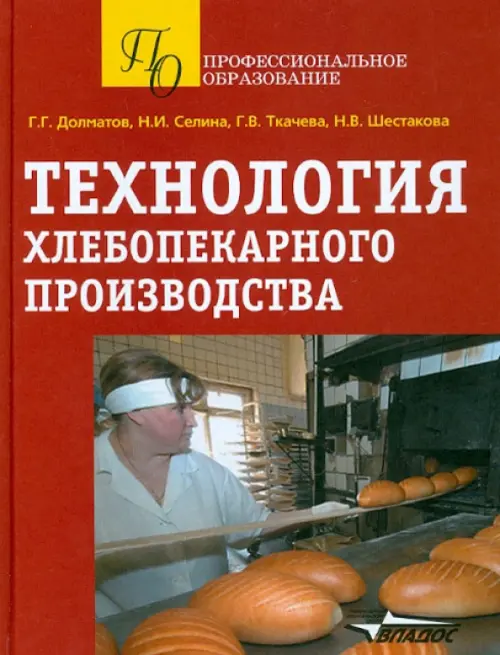 ПО
ПРОФЕССИОНАЛЬНОЕ ОБРАЗОВАНИЕ

Г.Г. Долматов, Н.И. Селина, Г.В. Ткачева, Н.В. Шестакова

ТЕХНОЛОГИЯ ХЛЕБОПЕКАРНОГО ПРОИЗВОДСТВА

ВЛАДОС